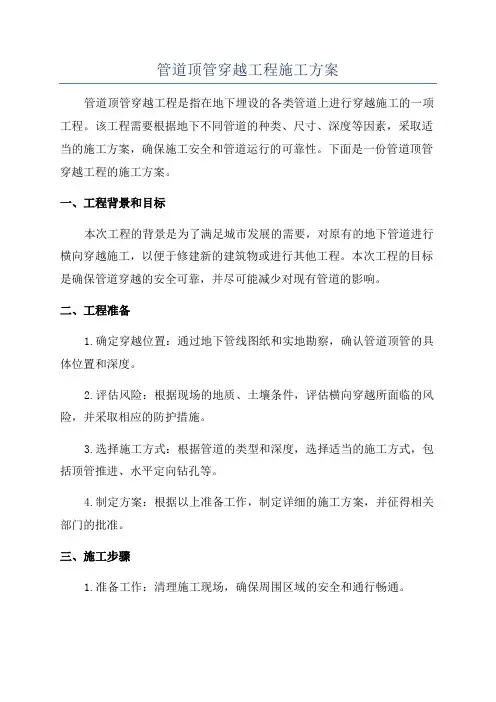 管道顶管穿越工程施工方案

管道顶管穿越工程是指在地下埋设的各类管道上进行穿越施工的一项工程。该工程需要根据地下不同管道的种类、尺寸、深度等因素，采取适当的施工方案，确保施工安全和管道运行的可靠性。下面是一份管道顶管穿越工程的施工方案。

一、工程背景和目标

本次工程的背景是为了满足城市发展的需要，对原有的地下管道进行横向穿越施工，以便于修建新的建筑物或进行其他工程。本次工程的目标是确保管道穿越的安全可靠，并尽可能减少对现有管道的影响。

二、工程准备

1.确定穿越位置：通过地下管线图纸和实地勘察，确认管道顶管的具体位置和深度。

2.评估风险：根据现场的地质、土壤条件，评估横向穿越所面临的风险，并采取相应的防护措施。

3.选择施工方式：根据管道的类型和深度，选择适当的施工方式，包括顶管推进、水平定向钻孔等。

4.制定方案：根据以上准备工作，制定详细的施工方案，并征得相关部门的批准。

三、施工步骤

1.准备工作：清理施工现场，确保周围区域的安全和通行畅通。